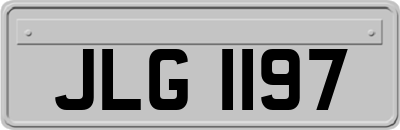 JLG 1197